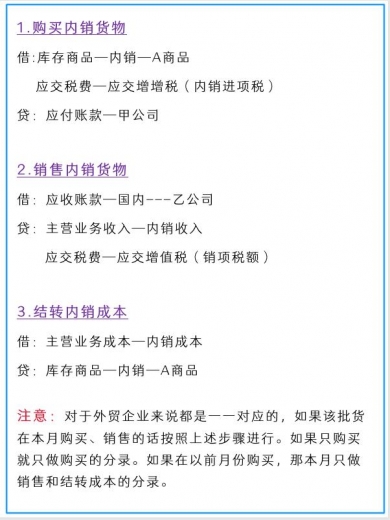 1.购买内销货物

借:库存商品—内销—A商品

应交税费—应交增增税（内销进项税）

贷：应付账款—甲公司

2.销售内销货物

借：应收账款—国内---乙公司

贷：主营业务收入—内销收入

应交税费—应交增值税（销项税额）

3.结转内销成本

借：主营业务成本—内销成本

贷：库存商品—内销—A商品

注意：对于外贸企业来说都是一一对应的，如果该批货在本月购买、销售的话按照上述步骤进行。如果只购买就只做购买的分录。如果在以前月份购买，那本月只做销售和结转成本的分录。